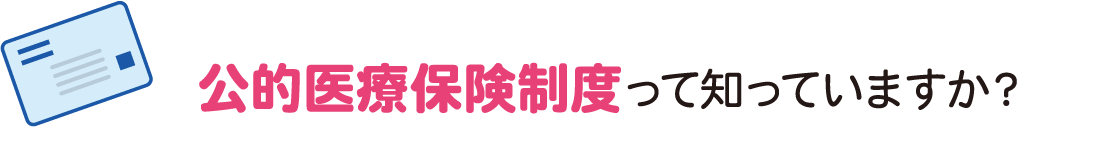 公的医療保険制度って知っていますか?